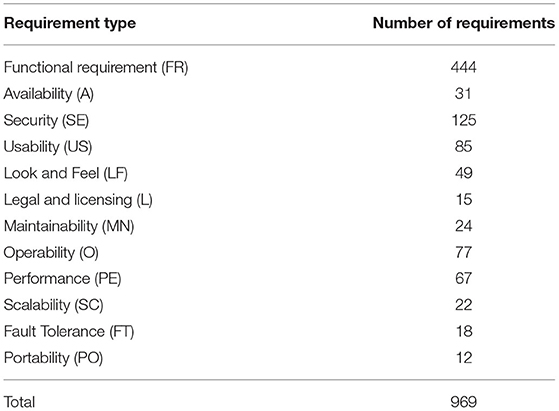 | Requirement type | Number of requirements |
|---|---|
| Functional requirement (FR) | 444 |
| Availability (A) | 31 |
| Security (SE) | 125 |
| Usability (US) | 85 |
| Look and Feel (LF) | 49 |
| Legal and licensing (L) | 15 |
| Maintainability (MN) | 24 |
| Operability (O) | 77 |
| Performance (PE) | 67 |
| Scalability (SC) | 22 |
| Fault Tolerance (FT) | 18 |
| Portability (PO) | 12 |
| Total | 969 |